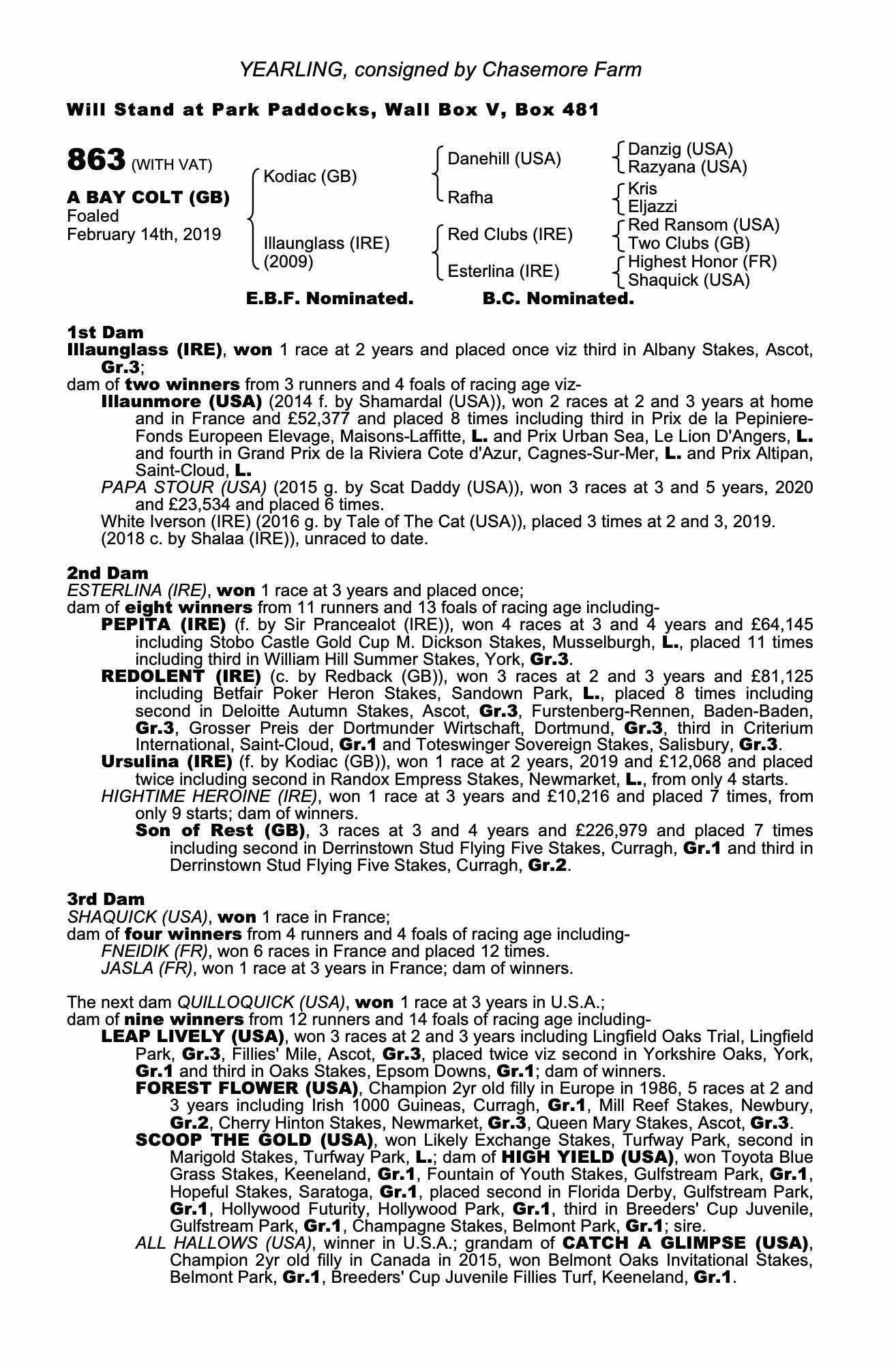 YEARLING, consigned by Chasemore Farm

Will Stand at Park Paddocks, Wall Box V, Box 481

863 (WITH VAT)

A BAY COLT (GB)
Foaled
February 14th, 2019

Kodiac (GB)
Illaunglass (IRE) (2009)

Danehill (USA)
Rafha
Red Clubs (IRE)
Esterlina (IRE)

Danzig (USA)
Razyana (USA)
Kris
Eljazzi
Red Ransom (USA)
Two Clubs (GB)
Highest Honor (FR)
Shaquick (USA)

E.B.F. Nominated. B.C. Nominated.

1st Dam
Illaunglass (IRE), won 1 race at 2 years and placed once viz third in Albany Stakes, Ascot, Gr.3;
dam of two winners from 3 runners and 4 foals of racing age viz-
Illaunmore (USA) (2014 f. by Shamardal (USA)), won 2 races at 2 and 3 years at home and in France and £52,377 and placed 8 times including third in Prix de la Pepiniere-Fonds Europeen Elevage, Maisons-Laffitte, L. and Prix Urban Sea, Le Lion D'Angers, L. and fourth in Grand Prix de la Riviera Cote d'Azur, Cagnes-Sur-Mer, L. and Prix Altipan, Saint-Cloud, L.
PAPA STOUR (USA) (2015 g. by Scat Daddy (USA)), won 3 races at 3 and 5 years, 2020 and £23,534 and placed 6 times.
White Iverson (IRE) (2016 g. by Tale of The Cat (USA)), placed 3 times at 2 and 3, 2019.
(2018 c. by Shalaa (IRE)), unraced to date.

2nd Dam
ESTERLINA (IRE), won 1 race at 3 years and placed once;
dam of eight winners from 11 runners and 13 foals of racing age including-
PEPITA (IRE) (f. by Sir Prancealot (IRE)), won 4 races at 3 and 4 years and £64,145 including Stobo Castle Gold Cup M. Dickson Stakes, Musselburgh, L., placed 11 times including third in William Hill Summer Stakes, York, Gr.3.
REDOLENT (IRE) (c. by Redback (GB)), won 3 races at 2 and 3 years and £81,125 including Betfair Poker Heron Stakes, Sandown Park, L., placed 8 times including second in Deloitte Autumn Stakes, Ascot, Gr.3, Furstenberg-Rennen, Baden-Baden, Gr.3, Grosser Preis der Dortmunder Wirtschaft, Dortmund, Gr.3, third in Criterium International, Saint-Cloud, Gr.1 and Toteswinger Sovereign Stakes, Salisbury, Gr.3.
Ursulina (IRE) (f. by Kodiac (GB)), won 1 race at 2 years, 2019 and £12,068 and placed twice including second in Randox Empress Stakes, Newmarket, L., from only 4 starts.
HIGHTIME HEROINE (IRE), won 1 race at 3 years and £10,216 and placed 7 times, from only 9 starts; dam of winners.
Son of Rest (GB), 3 races at 3 and 4 years and £226,979 and placed 7 times including second in Derrinstown Stud Flying Five Stakes, Curragh, Gr.1 and third in Derrinstown Stud Flying Five Stakes, Curragh, Gr.2.

3rd Dam
SHAQUICK (USA), won 1 race in France;
dam of four winners from 4 runners and 4 foals of racing age including-
FNEIDIK (FR), won 6 races in France and placed 12 times.
JASLA (FR), won 1 race at 3 years in France; dam of winners.

The next dam QUILLOQUICK (USA), won 1 race at 3 years in U.S.A.;
dam of nine winners from 12 runners and 14 foals of racing age including-
LEAP LIVELY (USA), won 3 races at 2 and 3 years including Lingfield Oaks Trial, Lingfield Park, Gr.3, Fillies' Mile, Ascot, Gr.3, placed twice viz second in Yorkshire Oaks, York, Gr.1 and third in Oaks Stakes, Epsom Downs, Gr.1; dam of winners.
FOREST FLOWER (USA), Champion 2yr old filly in Europe in 1986, 5 races at 2 and 3 years including Irish 1000 Guineas, Curragh, Gr.1, Mill Reef Stakes, Newbury, Gr.2, Cherry Hinton Stakes, Newmarket, Gr.3, Queen Mary Stakes, Ascot, Gr.3.
SCOOP THE GOLD (USA), won Likely Exchange Stakes, Turfway Park, second in Marigold Stakes, Turfway Park, L.; dam of HIGH YIELD (USA), won Toyota Blue Grass Stakes, Keeneland, Gr.1, Fountain of Youth Stakes, Gulfstream Park, Gr.1, Hopeful Stakes, Saratoga, Gr.1, placed second in Florida Derby, Gulfstream Park, Gr.1, Hollywood Futurity, Hollywood Park, Gr.1, third in Breeders' Cup Juvenile, Gulfstream Park, Gr.1, Champagne Stakes, Belmont Park, Gr.1; sire.
ALL HALLOWS (USA), winner in U.S.A.; grandam of CATCH A GLIMPSE (USA), Champion 2yr old filly in Canada in 2015, won Belmont Oaks Invitational Stakes, Belmont Park, Gr.1, Breeders' Cup Juvenile Fillies Turf, Keeneland, Gr.1.